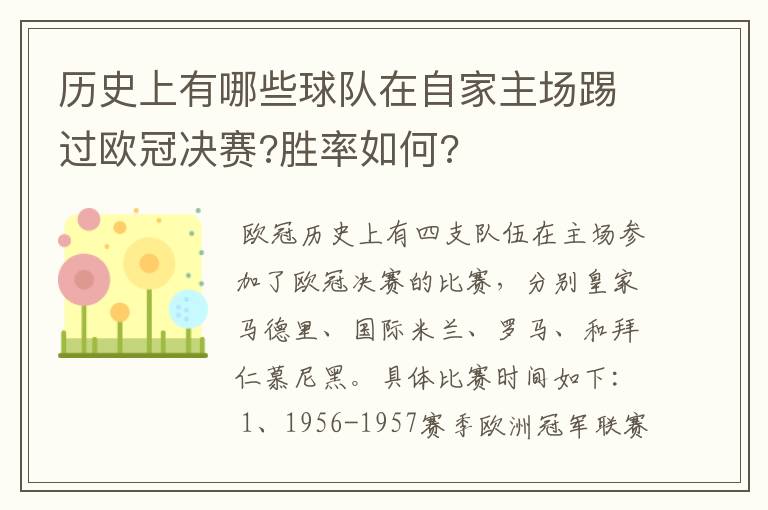 历史上有哪些球队在自家主场踢过欧冠决赛?胜率如何?

欧冠历史上有四支队伍在主场参加了欧冠决赛的比赛，分别皇家马德里、国际米兰、罗马、和拜仁慕尼黑。具体比赛时间如下：

1、1956-1957赛季欧洲冠军联赛